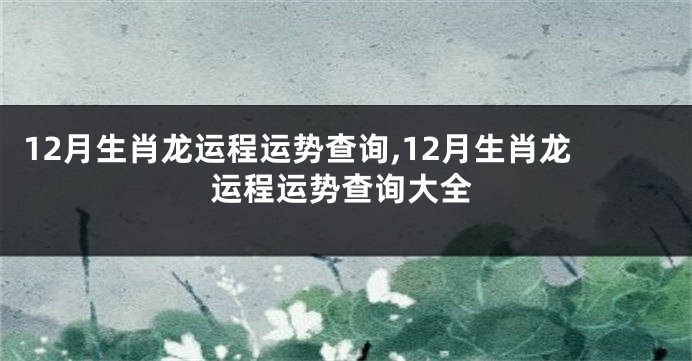 12月生肖龙运程运势查询,12月生肖龙运程运势查询大全